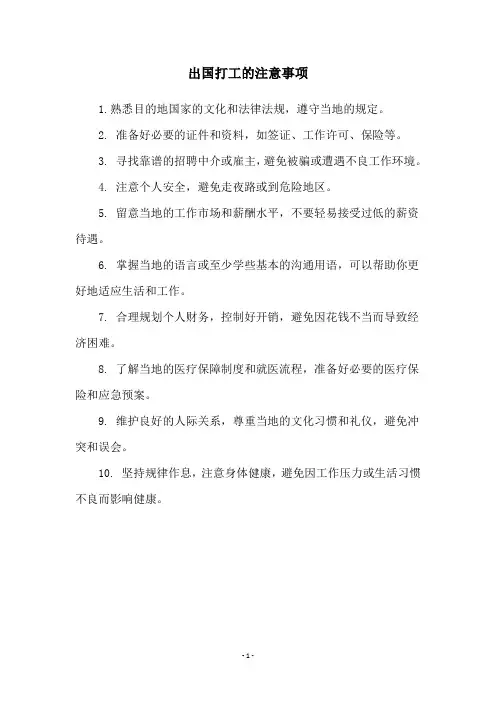 出国打工的注意事项

1. 熟悉目的地国家的文化和法律法规，遵守当地的规定。

2. 准备好必要的证件和资料，如签证、工作许可、保险等。

3. 寻找靠谱的招聘中介或雇主，避免被骗或遭遇不良工作环境。

4. 注意个人安全，避免走夜路或到危险地区。

5. 留意当地的工作市场和薪酬水平，不要轻易接受过低的薪资待遇。

6. 掌握当地的语言或至少学些基本的沟通用语，可以帮助你更好地适应生活和工作。

7. 合理规划个人财务，控制好开销，避免因花钱不当而导致经济困难。

8. 了解当地的医疗保障制度和就医流程，准备好必要的医疗保险和应急预案。

9. 维护良好的人际关系，尊重当地的文化习惯和礼仪，避免冲突和误会。

10. 坚持规律作息，注意身体健康，避免因工作压力或生活习惯不良而影响健康。

- 1 -